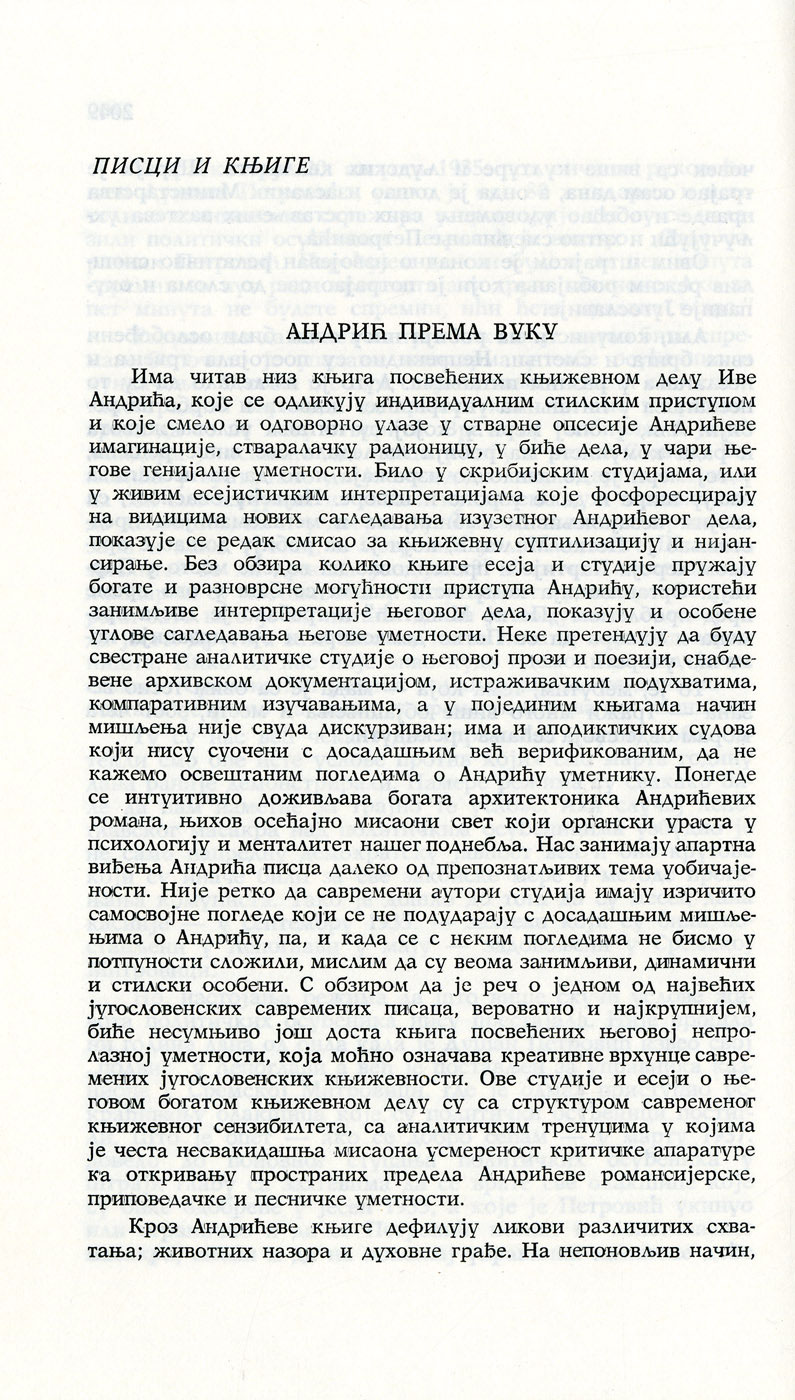 ПИСЦИ И КЊИГЕ

АНДРИЋ ПРЕМА ВУКУ

Има читав низ књига посвећених књижевном делу Иве Андрића, које се одликују индивидуалним стилским приступом и које смело и одговорно улазе у стварне опсесије Андрићеве имагинације, стваралачку радионицу, у биће дела, у чари његове генијалне уметности. Било у скрибијским студијама, или у живим есејистичким интерпретацијама које фосфоресцирају на видицима нових сагледавања изузетног Андрићевог дела, показује се редак смисао за књижевну суптилизацију и нијансирање. Без обзира колико књиге есеја и студије пружају богате и разноврсне могућности приступа Андрићу, користећи занимљиве интерпретације његовог дела, показују и особене углове сагледавања његове уметности. Неке претендују да буду свестране аналитичке студије о његовој прози и поезији, снабдевене архивском документацијом, истраживачким подухватима, компаративним изучавањима, а у појединим књигама начин мишљења није свуда дискурзиван; има и аподиктичких судова који нису суочени с досадашњим већ верификованим, да не кажемо освештаним погледима о Андрићу уметнику. Понегде се интуитивно доживљава богата архитектоника Андрићевих романа, њихов осећајно мисаони свет који органски ураста у психологију и менталитет нашег поднебља. Нас занимају апартна виђења Андрића писца далеко од препознатљивих тема уобичајености. Није ретко да савремени аутори студија имају изричито самосвојне погледе који се не подударају с досадашњим мишљењима о Андрићу, па, и када се с неким погледима не бисмо у потпуности сложили, мислим да су веома занимљиви, динамични и стилски особени. С обзиром да је реч о једном од највећих југословенских савремених писаца, вероватно и најкрупнијем, биће несумњиво још доста књига посвећених његовој непролазној уметности, која моћно означава креативне врхунце савремених југословенских књижевности. Ове студије и есеји о његовом богатом књижевном делу су са структуром савременог књижевног сензибилтета, са аналитичким тренуцима у којима је честа несвакидашња мисаона усмереност критичке апаратуре ка откривању пространих предела Андрићеве романсијерске, приповедачке и песничке уметности.

Кроз Андрићеве књиге дефилују ликови различитих схватања; животних назора и духовне грађе. На непоновљив начин,